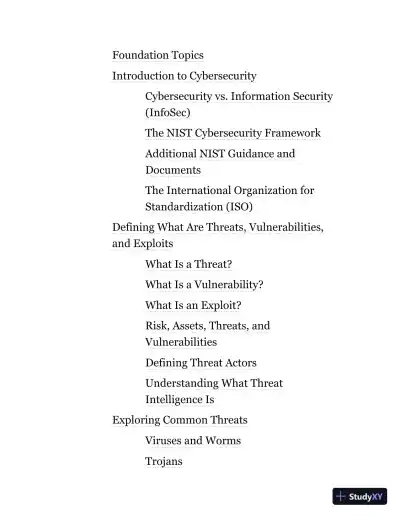 Foundation Topics

Introduction to Cybersecurity

Cybersecurity vs. Information Security (InfoSec)

The NIST Cybersecurity Framework

Additional NIST Guidance and Documents

The International Organization for Standardization (ISO)

Defining What Are Threats, Vulnerabilities, and Exploits

What Is a Threat?

What Is a Vulnerability?

What Is an Exploit?

Risk, Assets, Threats, and Vulnerabilities

Defining Threat Actors

Understanding What Threat Intelligence Is

Exploring Common Threats

Viruses and Worms

Trojans

StudyXY